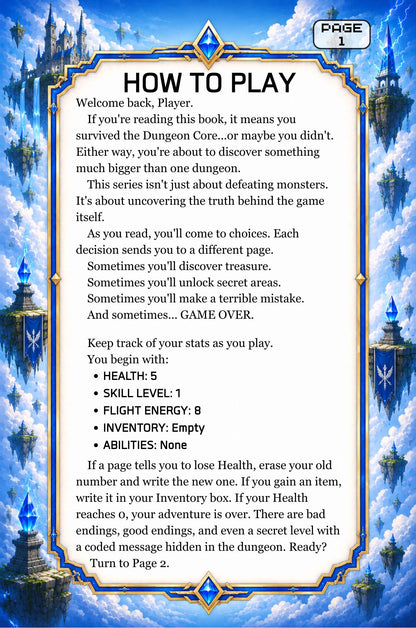 PAGE
1

HOW TO PLAY

Welcome back, Player.

If you're reading this book, it means you survived the Dungeon Core...or maybe you didn't. Either way, you're about to discover something much bigger than one dungeon.

This series isn't just about defeating monsters. It's about uncovering the truth behind the game itself.

As you read, you'll come to choices. Each decision sends you to a different page.

Sometimes you'll discover treasure.

Sometimes you'll unlock secret areas.

Sometimes you'll make a terrible mistake.

And sometimes... GAME OVER.

Keep track of your stats as you play.

You begin with:

• HEALTH: 5
• SKILL LEVEL: 1
• FLIGHT ENERGY: 8
• INVENTORY: Empty
• ABILITIES: None

If a page tells you to lose Health, erase your old number and write the new one. If you gain an item, write it in your Inventory box. If your Health reaches 0, your adventure is over. There are bad endings, good endings, and even a secret level with a coded message hidden in the dungeon. Ready?

Turn to Page 2.